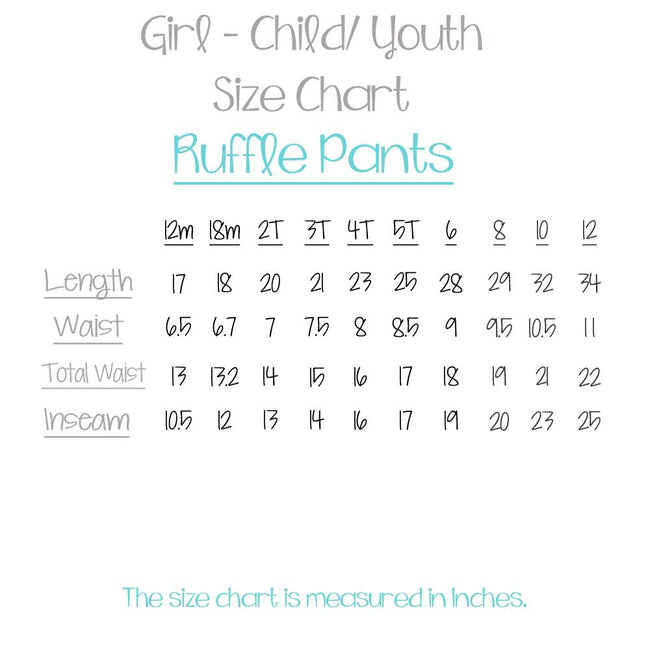 Girl - Child/ Youth
Size Chart
Ruffle Pants

| | 12m | 18m | 2T | 3T | 4T | 5T | 6 | 8 | 10 | 12 |
|---|---|---|---|---|---|---|---|---|---|---|
| Length | 17 | 18 | 20 | 21 | 23 | 25 | 28 | 29 | 32 | 34 |
| Waist | 6.5 | 6.7 | 7 | 7.5 | 8 | 8.5 | 9 | 9.5 | 10.5 | 11 |
| Total Waist | 13 | 13.2 | 14 | 15 | 16 | 17 | 18 | 19 | 21 | 22 |
| Inseam | 10.5 | 12 | 13 | 14 | 16 | 17 | 19 | 20 | 23 | 25 |

The size chart is measured in Inches.